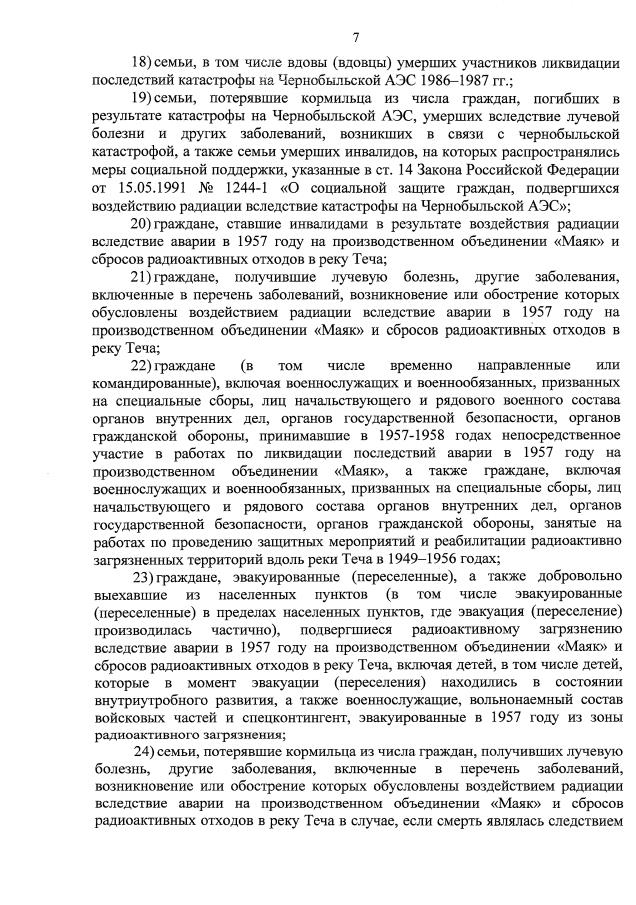 7

18) семьи, в том числе вдовы (вдовцы) умерших участников ликвидации последствий катастрофы на Чернобыльской АЭС 1986–1987 гг.;

19) семьи, потерявшие кормильца из числа граждан, погибших в результате катастрофы на Чернобыльской АЭС, умерших вследствие лучевой болезни и других заболеваний, возникших в связи с чернобыльской катастрофой, а также семьи умерших инвалидов, на которых распространялись меры социальной поддержки, указанные в ст. 14 Закона Российской Федерации от 15.05.1991 № 1244-1 «О социальной защите граждан, подвергшихся воздействию радиации вследствие катастрофы на Чернобыльской АЭС»;

20) граждане, ставшие инвалидами в результате воздействия радиации вследствие аварии в 1957 году на производственном объединении «Маяк» и сбросов радиоактивных отходов в реку Теча;

21) граждане, получившие лучевую болезнь, другие заболевания, включенные в перечень заболеваний, возникновение или обострение которых обусловлены воздействием радиации вследствие аварии в 1957 году на производственном объединении «Маяк» и сбросов радиоактивных отходов в реку Теча;

22) граждане (в том числе временно направленные или командированные), включая военнослужащих и военнообязанных, призванных на специальные сборы, лиц начальствующего и рядового военного состава органов внутренних дел, органов государственной безопасности, органов гражданской обороны, принимавшие в 1957-1958 годах непосредственное участие в работах по ликвидации последствий аварии в 1957 году на производственном объединении «Маяк», а также граждане, включая военнослужащих и военнообязанных, призванных на специальные сборы, лиц начальствующего и рядового состава органов внутренних дел, органов государственной безопасности, органов гражданской обороны, занятые на работах по проведению защитных мероприятий и реабилитации радиоактивно загрязненных территорий вдоль реки Теча в 1949–1956 годах;

23) граждане, эвакуированные (переселенные), а также добровольно выехавшие из населенных пунктов (в том числе эвакуированные (переселенные) в пределах населенных пунктов, где эвакуация (переселение) производилась частично), подвергшиеся радиоактивному загрязнению вследствие аварии в 1957 году на производственном объединении «Маяк» и сбросов радиоактивных отходов в реку Теча, включая детей, в том числе детей, которые в момент эвакуации (переселения) находились в состоянии внутриутробного развития, а также военнослужащие, вольнонаемный состав войсковых частей и спецконтингент, эвакуированные в 1957 году из зоны радиоактивного загрязнения;

24) семьи, потерявшие кормильца из числа граждан, получивших лучевую болезнь, другие заболевания, включенные в перечень заболеваний, возникновение или обострение которых обусловлены воздействием радиации вследствие аварии на производственном объединении «Маяк» и сбросов радиоактивных отходов в реку Теча в случае, если смерть являлась следствием